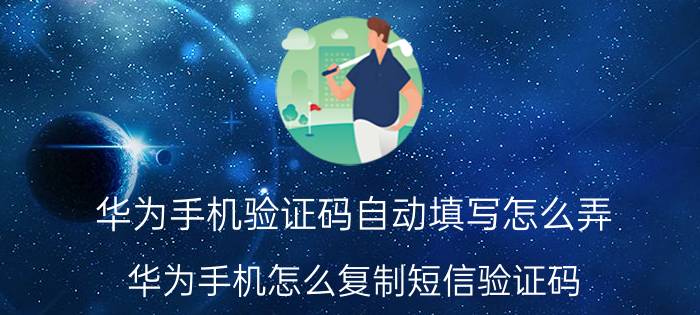 华为手机验证码自动填写怎么弄

华为手机怎么复制短信验证码